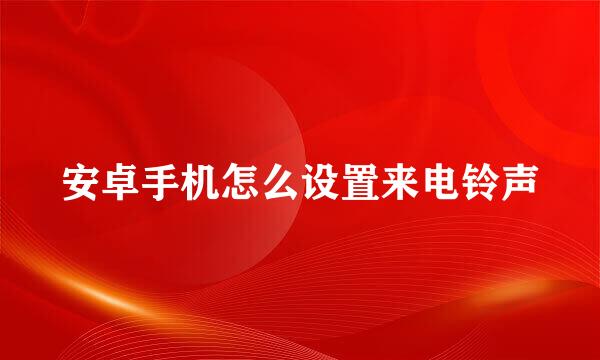 安卓手机怎么设置来电铃声